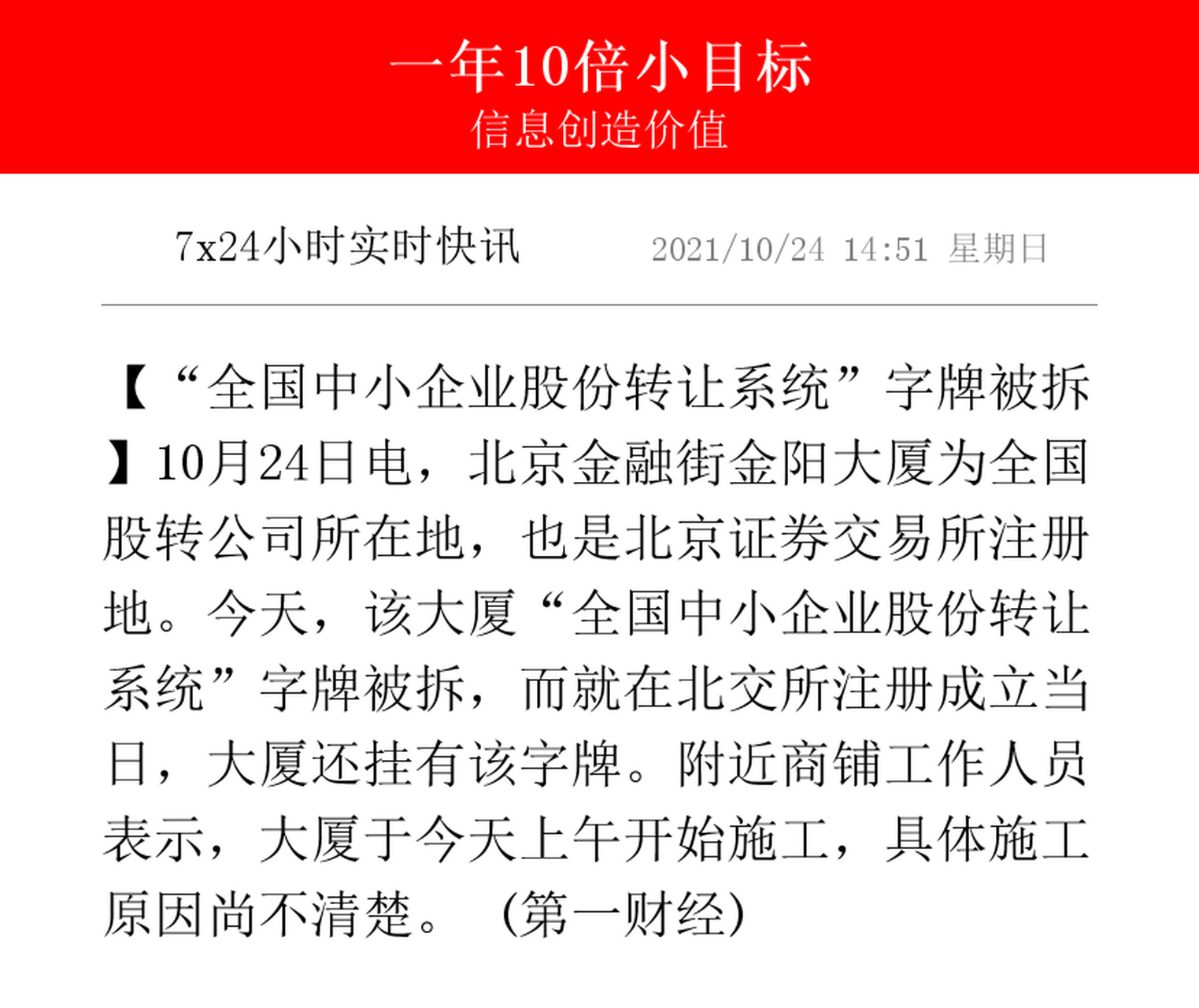 一年10倍小目标
信息创造价值

7x24小时实时快讯 2021/10/24 14:51 星期日

【“全国中小企业股份转让系统”字牌被拆】10月24日电，北京金融街金阳大厦为全国股转公司所在地，也是北京证券交易所注册地。今天，该大厦“全国中小企业股份转让系统”字牌被拆，而就在北交所注册成立当日，大厦还挂有该字牌。附近商铺工作人员表示，大厦于今天上午开始施工，具体施工原因尚不清楚。（第一财经）